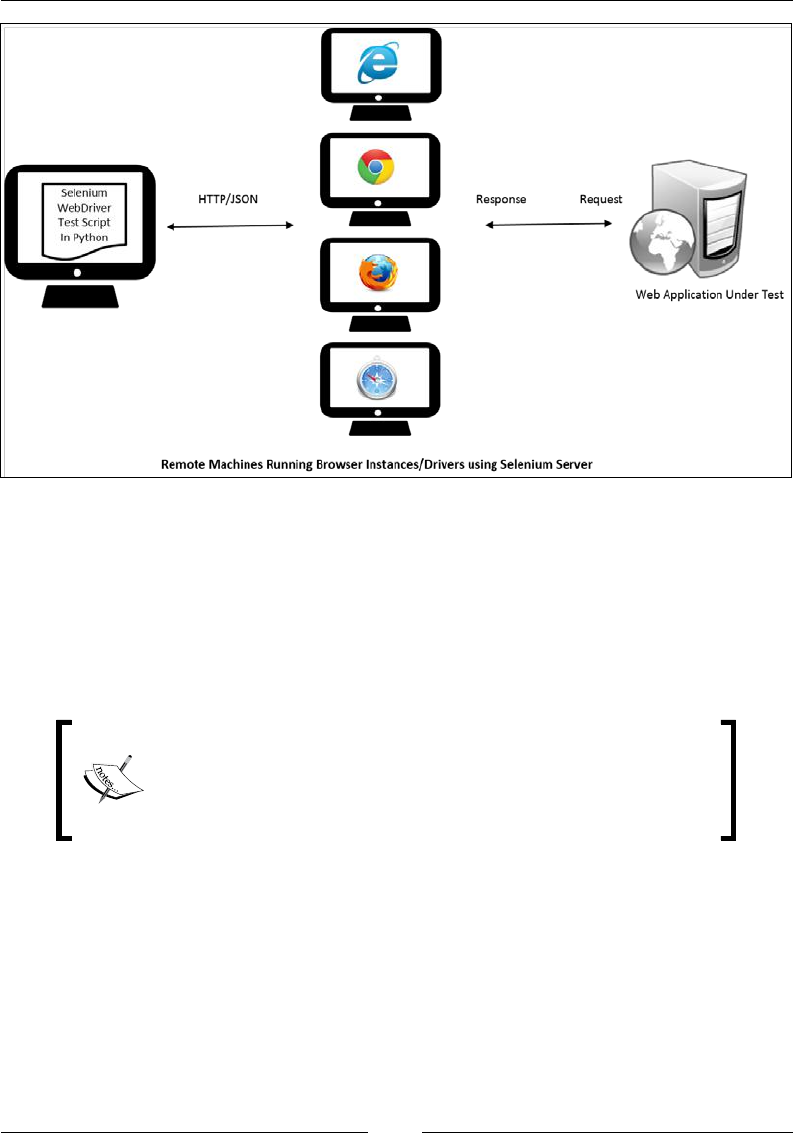 Selenium WebDriver Test Script In Python

HTTP/JSON

Response

Request

Web Application Under Test

Remote Machines Running Browser Instances/Drivers using Selenium Server